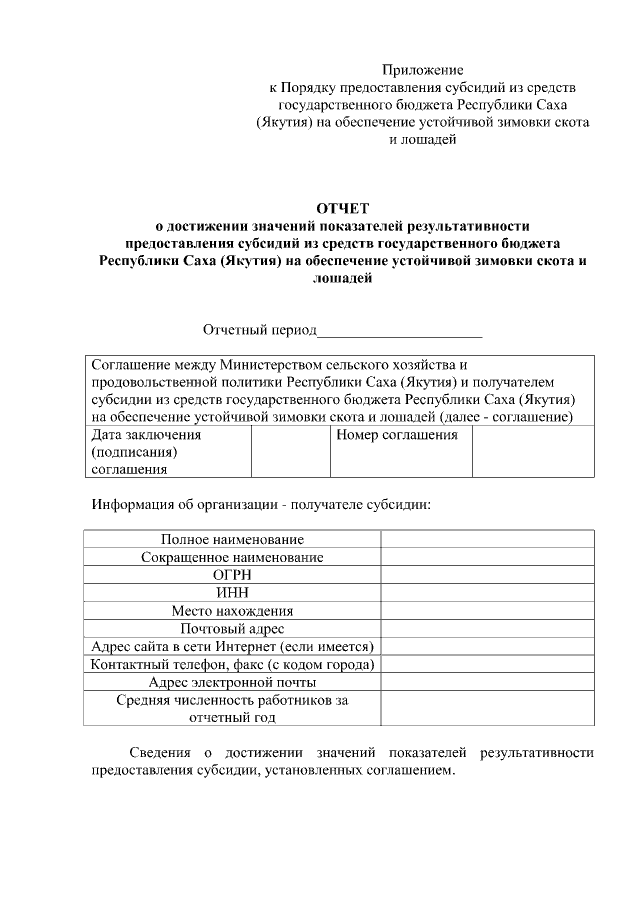 Приложение
к Порядку предоставления субсидий из средств государственного бюджета Республики Саха (Якутия) на обеспечение устойчивой зимовки скота и лошадей

ОТЧЕТ
о достижении значений показателей результативности предоставления субсидий из средств государственного бюджета Республики Саха (Якутия) на обеспечение устойчивой зимовки скота и лошадей

Отчетный период______________________

| Соглашение между Министерством сельского хозяйства и продовольственной политики Республики Саха (Якутия) и получателем субсидии из средств государственного бюджета Республики Саха (Якутия) на обеспечение устойчивой зимовки скота и лошадей (далее - соглашение) | | | |
|---|---|---|---|
| Дата заключения (подписания) соглашения | | Номер соглашения | |

Информация об организации - получателе субсидии:

| Полное наименование | |
|---|---|
| Сокращенное наименование | |
| ОГРН | |
| ИНН | |
| Место нахождения | |
| Почтовый адрес | |
| Адрес сайта в сети Интернет (если имеется) | |
| Контактный телефон, факс (с кодом города) | |
| Адрес электронной почты | |
| Средняя численность работников за отчетный год | |

Сведения о достижении значений показателей результативности предоставления субсидии, установленных соглашением.